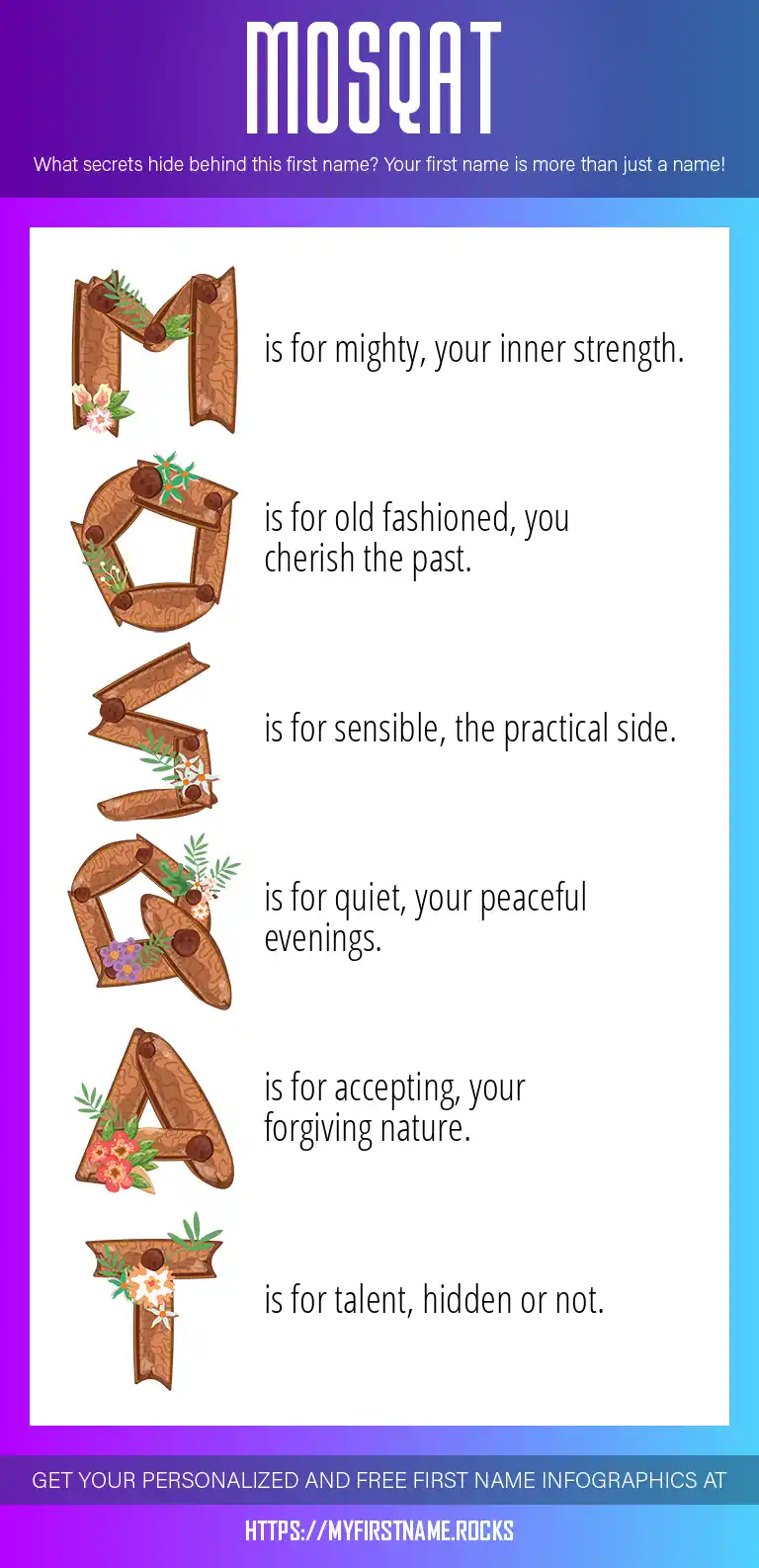 MOSQAT

What secrets hide behind this first name? Your first name is more than just a name!

M is for mighty, your inner strength.

O is for old fashioned, you cherish the past.

S is for sensible, the practical side.

Q is for quiet, your peaceful evenings.

A is for accepting, your forgiving nature.

T is for talent, hidden or not.

GET YOUR PERSONALIZED AND FREE FIRST NAME INFOGRAPHICS AT

HTTPS://MYFIRSTNAME.ROCKS